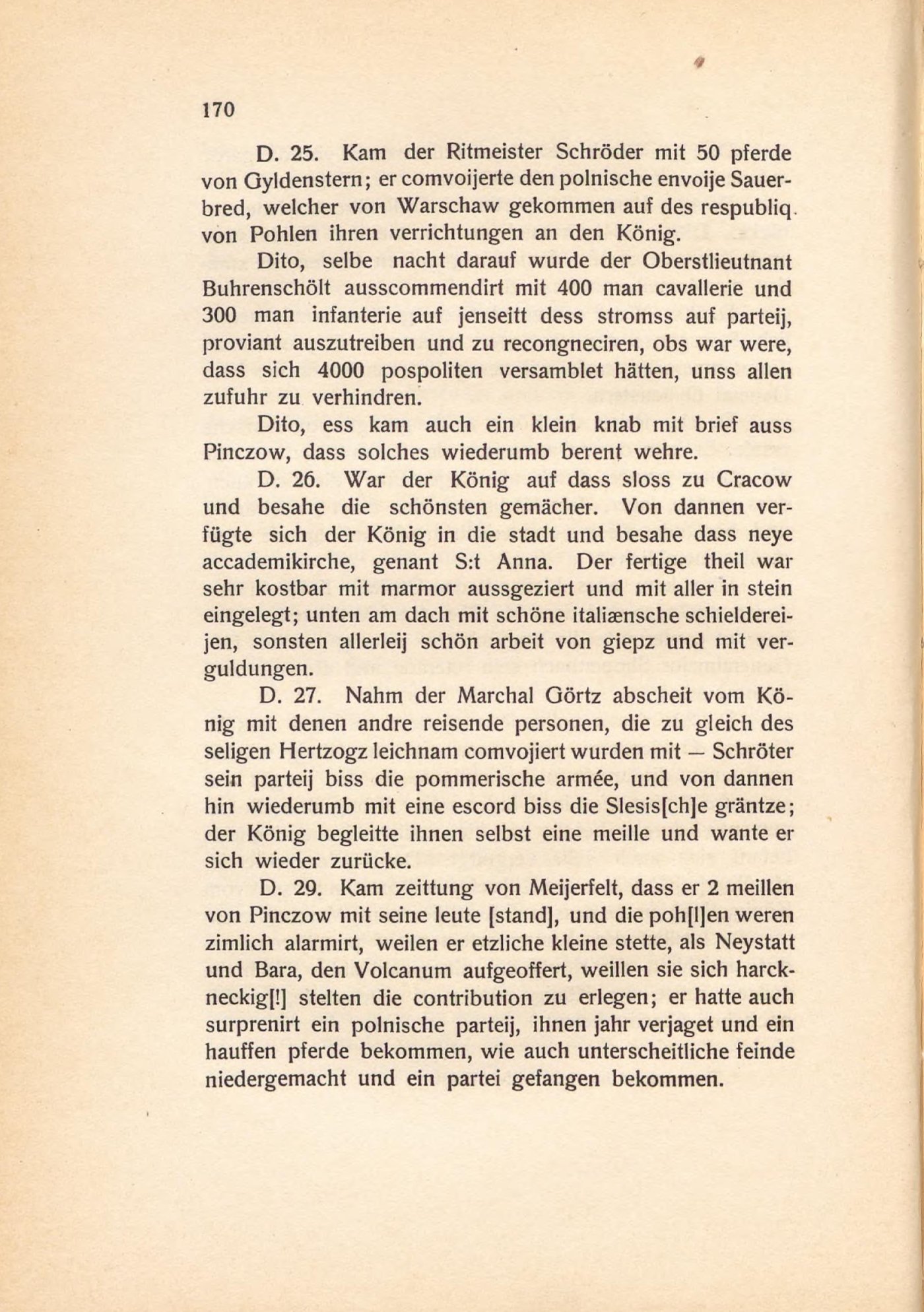 170

D. 25. Kam der Ritmeister Schröder mit 50 pferde von Gyldenstern; er comvoijerte den polnische envoije Sauerbred, welcher von Warschaw gekommen auf des respubliq. von Pohlen ihren verrichtungen an den König.

Dito, selbe nacht darauf wurde der Oberstlieutnant Buhrenschölt ausscommendirt mit 400 man cavallerie und 300 man infanterie auf jenseitt dess stromss auf parteij, proviant auszutreiben und zu recongneciren, obs war were, dass sich 4000 pospoliten versamblet hätten, unss allen zufuhr zu verhindren.

Dito, ess kam auch ein klein knab mit brief auss Pinczow, dass solches wiederumb berent wehre.

D. 26. War der König auf dass sloss zu Cracow und besahe die schönsten gemächer. Von dannen verfügte sich der König in die stadt und besahe dass neye accademikirche, genant S:t Anna. Der fertige theil war sehr kostbar mit marmor aussgeziert und mit aller in stein eingelegt; unten am dach mit schöne italiænsche schieldereijen, sonsten allerleij schön arbeit von giepz und mit verguldungen.

D. 27. Nahm der Marchal Görtz abscheit vom König mit denen andre reisende personen, die zu gleich des seligen Hertzogz leichnam comvojiert wurden mit — Schröter sein parteij biss die pommerische armée, und von dannen hin wiederumb mit eine escord biss die Slesis[ch]e gräntze; der König begleitte ihnen selbst eine meille und wante er sich wieder zurücke.

D. 29. Kam zeittung von Meijerfelt, dass er 2 meillen von Pinczow mit seine leute [stand], und die poh[l]en weren zimlich alarmirt, weilen er etzliche kleine stette, als Neystatt und Bara, den Volcanum aufgeoffert, weillen sie sich harckneckig[!] stelten die contribution zu erlegen; er hatte auch surprenirt ein polnische parteij, ihnen jahr verjaget und ein hauffen pferde bekommen, wie auch unterscheitliche feinde niedergemacht und ein partei gefangen bekommen.